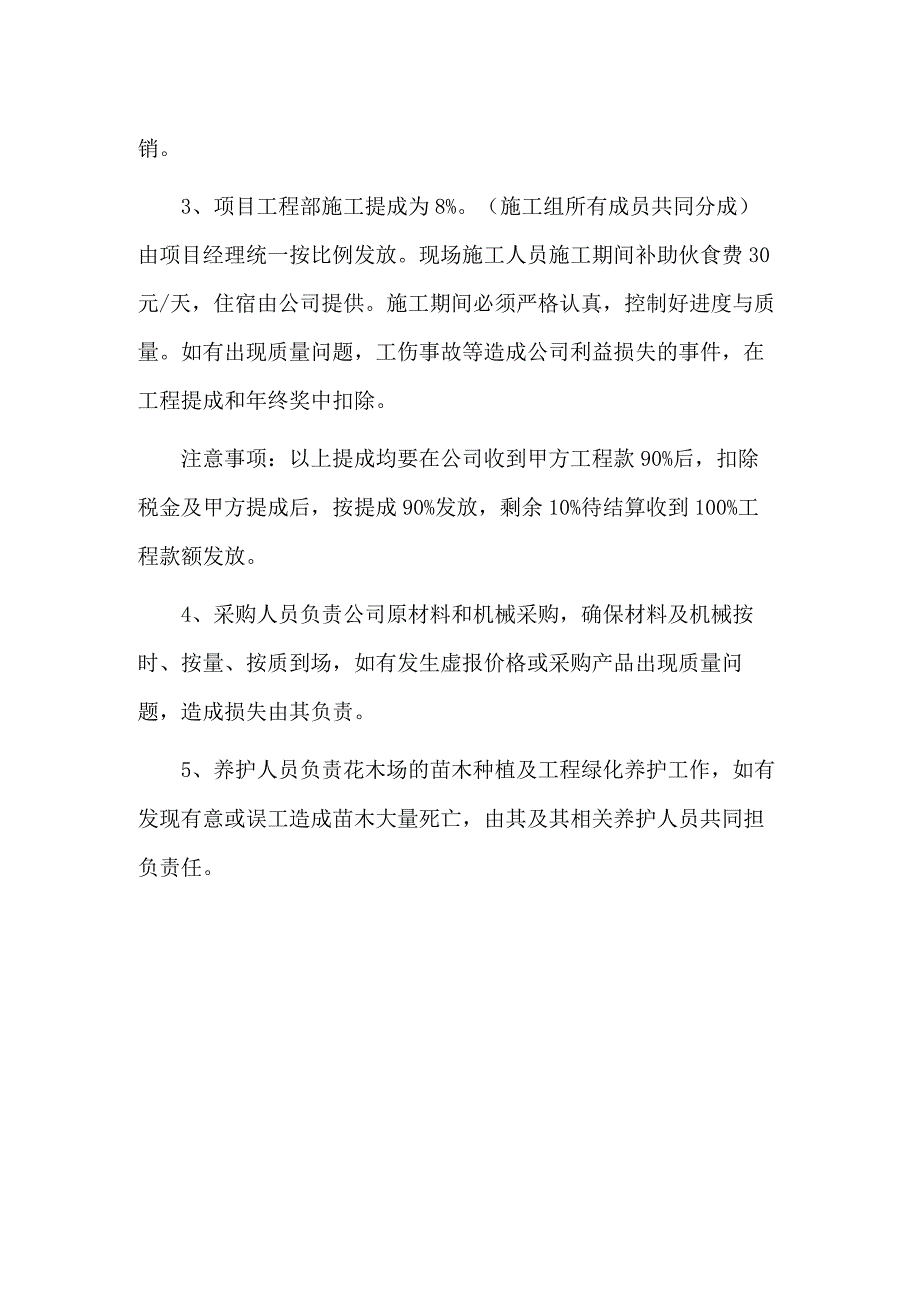 销。

3、项目工程部施工提成为8%。（施工组所有成员共同分成）由项目经理统一按比例发放。现场施工人员施工期间补助伙食费30元/天，住宿由公司提供。施工期间必须严格认真，控制好进度与质量。如有出现质量问题，工伤事故等造成公司利益损失的事件，在工程提成和年终奖中扣除。

注意事项：以上提成均要在公司收到甲方工程款90%后，扣除税金及甲方提成后，按提成90%发放，剩余10%待结算收到100%工程款额发放。

4、采购人员负责公司原材料和机械采购，确保材料及机械按时、按量、按质到场，如有发生虚报价格或采购产品出现质量问题，造成损失由其负责。

5、养护人员负责花木场的苗木种植及工程绿化养护工作，如有发现有意或误工造成苗木大量死亡，由其及其相关养护人员共同担负责任。